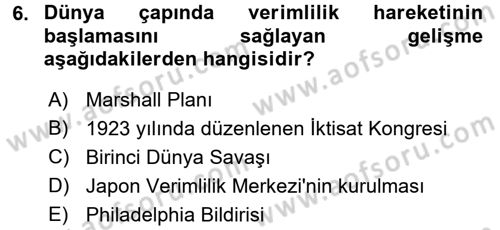 6. Dünya çapında verimlilik hareketinin başlamasını sağlayan gelişme aşağıdakilerden hangisidir?

A) Marshall Planı
B) 1923 yılında düzenlenen İktisat Kongresi
C) Birinci Dünya Savaşı
D) Japon Verimlilik Merkezi'nin kurulması
E) Philadelphia Bildirisi

www.aofsoru.com
www.aofsoru.com
www.aofsoru.com
www.aofsoru.com